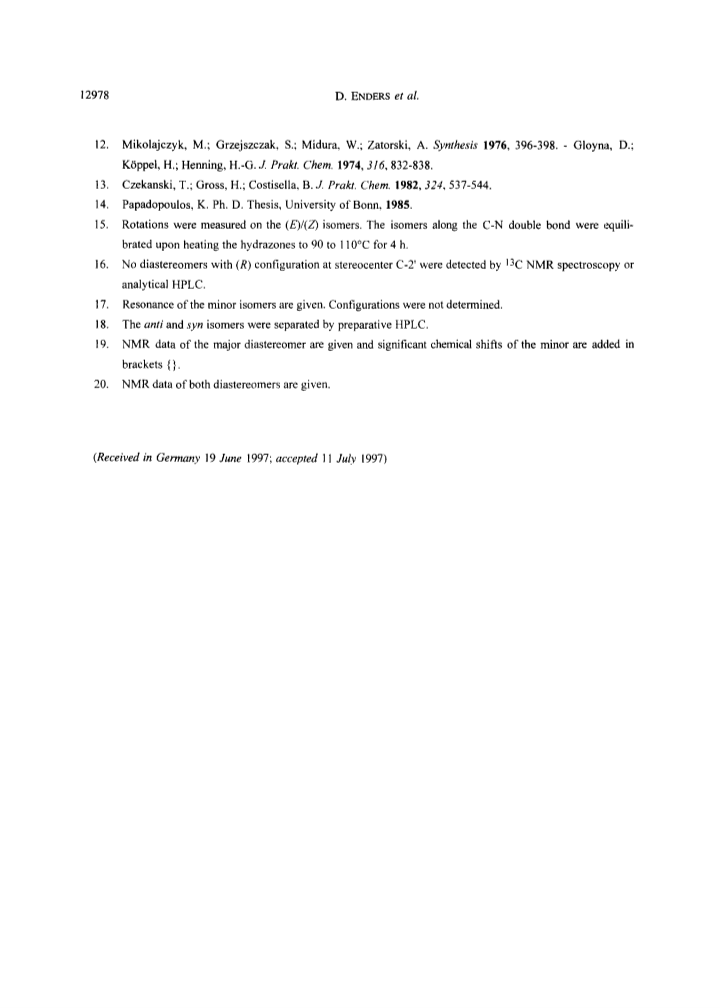 12978 D. ENDERS et al.

12. Mikolajczyk, M.; Grzejszczak, S.; Midura, W.; Zatorski, A. Synthesis 1976, 396-398. - Gloyna, D.; Köppel, H.; Henning, H.-G. J. Prakt. Chem. 1974, 316, 832-838.

13. Czekanski, T.; Gross, H.; Costisella, B. J. Prakt. Chem. 1982, 324, 537-544.

14. Papadopoulos, K. Ph. D. Thesis, University of Bonn, 1985.

15. Rotations were measured on the (E)/(Z) isomers. The isomers along the C-N double bond were equilibrated upon heating the hydrazones to 90 to 110°C for 4 h.

16. No diastereomers with (R) configuration at stereocenter C-2' were detected by $^{13}C$ NMR spectroscopy or analytical HPLC.

17. Resonance of the minor isomers are given. Configurations were not determined.

18. The anti and syn isomers were separated by preparative HPLC.

19. NMR data of the major diastereomer are given and significant chemical shifts of the minor are added in brackets {}.

20. NMR data of both diastereomers are given.

(Received in Germany 19 June 1997; accepted 11 July 1997)